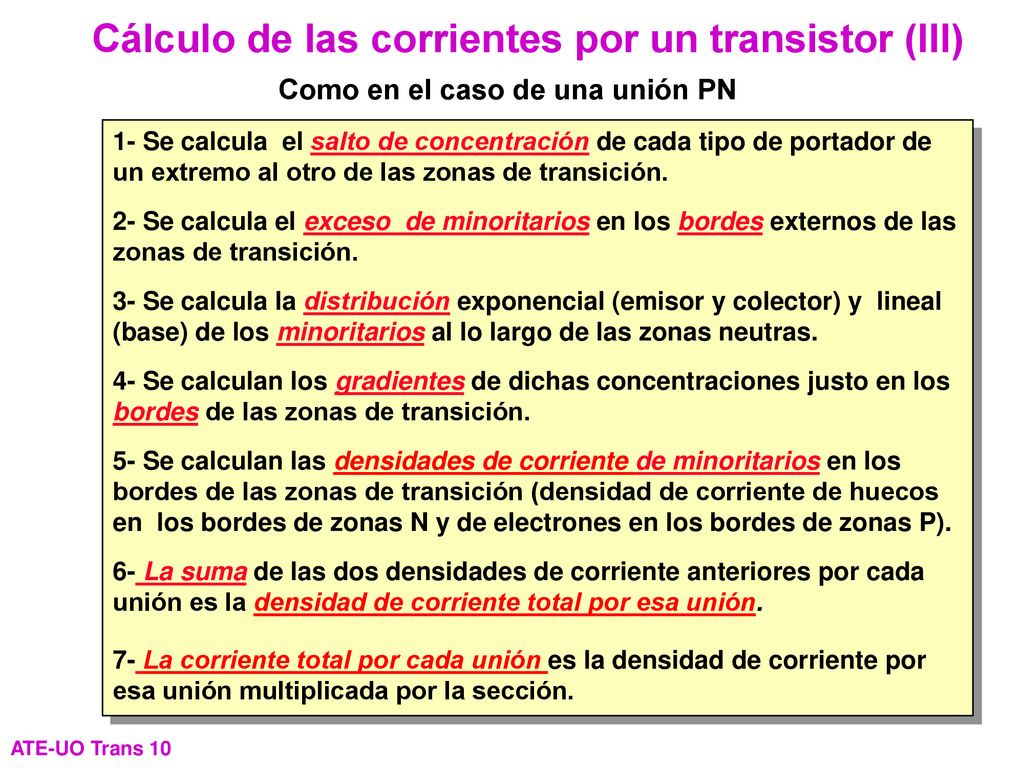 Cálculo de las corrientes por un transistor (III)

Como en el caso de una unión PN

1- Se calcula el salto de concentración de cada tipo de portador de un extremo al otro de las zonas de transición.

2- Se calcula el exceso de minoritarios en los bordes externos de las zonas de transición.

3- Se calcula la distribución exponencial (emisor y colector) y lineal (base) de los minoritarios al lo largo de las zonas neutras.

4- Se calculan los gradientes de dichas concentraciones justo en los bordes de las zonas de transición.

5- Se calculan las densidades de corriente de minoritarios en los bordes de las zonas de transición (densidad de corriente de huecos en los bordes de zonas N y de electrones en los bordes de zonas P).

6- La suma de las dos densidades de corriente anteriores por cada unión es la densidad de corriente total por esa unión.

7- La corriente total por cada unión es la densidad de corriente por esa unión multiplicada por la sección.

ATE-UO Trans 10